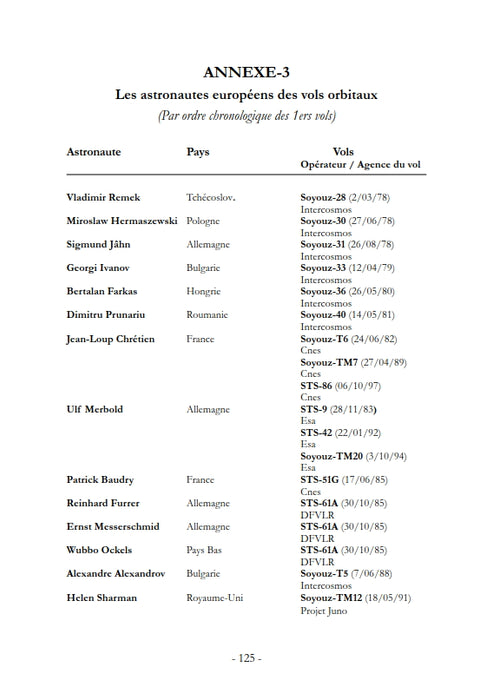 ANNEXE-3

Les astronautes européens des vols orbitaux

(Par ordre chronologique des 1ers vols)

| Astronaute | Pays | Vols Opérateur / Agence du vol |
|---|---|---|
| Vladimir Remek | Tchécoslov. | Soyouz-28 (2/03/78) Intercosmos |
| Miroslaw Hermaszewski | Pologne | Soyouz-30 (27/06/78) Intercosmos |
| Sigmund Jâhn | Allemagne | Soyouz-31 (26/08/78) Intercosmos |
| Georgi Ivanov | Bulgarie | Soyouz-33 (12/04/79) Intercosmos |
| Bertalan Farkas | Hongrie | Soyouz-36 (26/05/80) Intercosmos |
| Dimitru Prunariu | Roumanie | Soyouz-40 (14/05/81) Intercosmos |
| Jean-Loup Chrétien | France | Soyouz-T6 (24/06/82) Cnes Soyouz-TM7 (27/04/89) Cnes STS-86 (06/10/97) Cnes |
| Ulf Merbold | Allemagne | STS-9 (28/11/83) Esa STS-42 (22/01/92) Esa Soyouz-TM20 (3/10/94) Esa |
| Patrick Baudry | France | STS-51G (17/06/85) Cnes |
| Reinhard Furrer | Allemagne | STS-61A (30/10/85) DFVLR |
| Ernst Messerschmid | Allemagne | STS-61A (30/10/85) DFVLR |
| Wubbo Ockels | Pays Bas | STS-61A (30/10/85) DFVLR |
| Alexandre Alexandrov | Bulgarie | Soyouz-T5 (7/06/88) Intercosmos |
| Helen Sharman | Royaume-Uni | Soyouz-TM12 (18/05/91) Projet Juno |

- 125 -